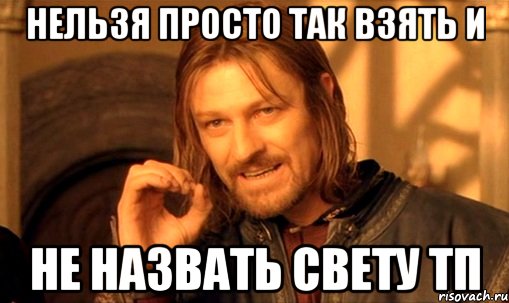 НЕЛЬЗЯ ПРОСТО ТАК ВЗЯТЬ И

НЕ НАЗВАТЬ СВЕТУ ТП

risovach.ru